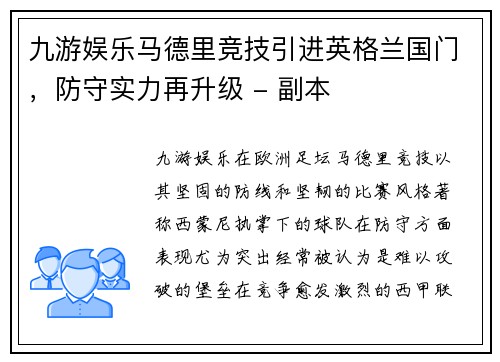 九游娱乐马德里竞技引进英格兰国门，防守实力再升级 - 副本

九游娱乐在欧洲足坛马德里竞技以其坚固的防线和坚韧的比赛风格著称西蒙尼执掌下的球队在防守方面表现尤为突出经常被认为是难以攻破的堡垒在竞争愈发激烈的西甲联